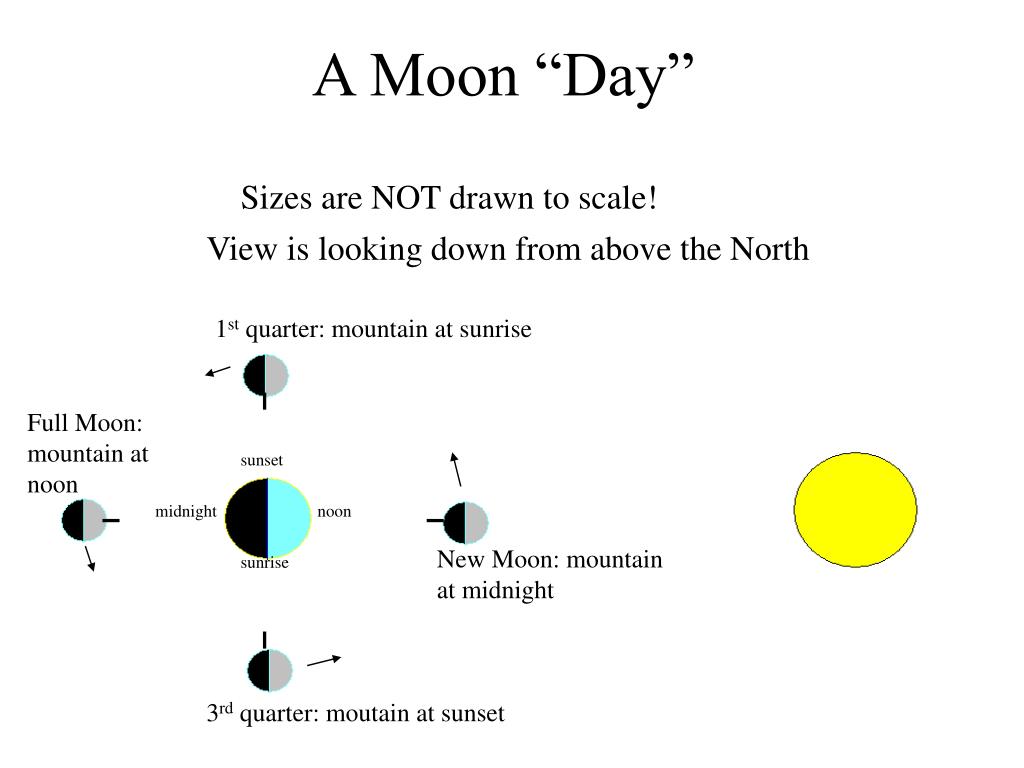 A Moon “Day”

Sizes are NOT drawn to scale!

View is looking down from above the North

1$^{st}$ quarter: mountain at sunrise

Full Moon: mountain at noon

sunset

midnight

noon

sunrise

New Moon: mountain at midnight

3$^{rd}$ quarter: moutain at sunset